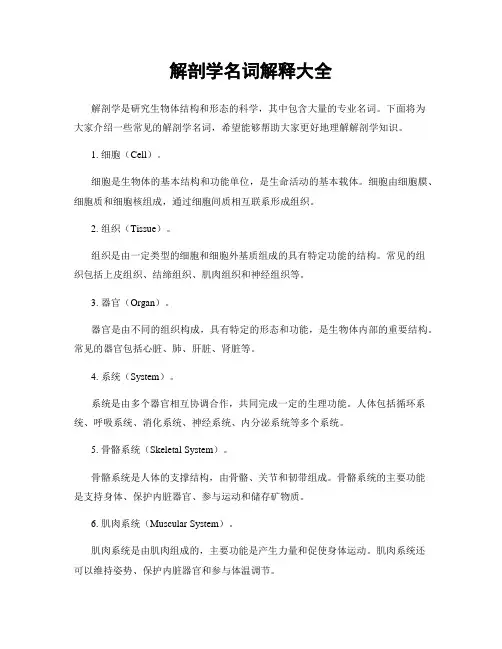 解剖学名词解释大全

解剖学是研究生物体结构和形态的科学，其中包含大量的专业名词。下面将为大家介绍一些常见的解剖学名词，希望能够帮助大家更好地理解解剖学知识。

1. 细胞（Cell）。

细胞是生物体的基本结构和功能单位，是生命活动的基本载体。细胞由细胞膜、细胞质和细胞核组成，通过细胞间质相互联系形成组织。

2. 组织（Tissue）。

组织是由一定类型的细胞和细胞外基质组成的具有特定功能的结构。常见的组织包括上皮组织、结缔组织、肌肉组织和神经组织等。

3. 器官（Organ）。

器官是由不同的组织构成，具有特定的形态和功能，是生物体内部的重要结构。常见的器官包括心脏、肺、肝脏、肾脏等。

4. 系统（System）。

系统是由多个器官相互协调合作，共同完成一定的生理功能。人体包括循环系统、呼吸系统、消化系统、神经系统、内分泌系统等多个系统。

5. 骨骼系统（Skeletal System）。

骨骼系统是人体的支撑结构，由骨骼、关节和韧带组成。骨骼系统的主要功能是支持身体、保护内脏器官、参与运动和储存矿物质。

6. 肌肉系统（Muscular System）。

肌肉系统是由肌肉组成的，主要功能是产生力量和促使身体运动。肌肉系统还可以维持姿势、保护内脏器官和参与体温调节。